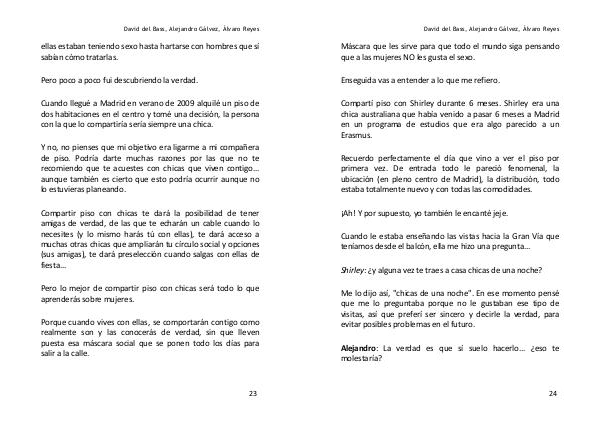 David del Bass, Alejandro Gálvez, Álvaro Reyes

ellas estaban teniendo sexo hasta hartarse con hombres que sí sabían cómo tratarlas.

Pero poco a poco fui descubriendo la verdad.

Cuando llegué a Madrid en verano de 2009 alquilé un piso de dos habitaciones en el centro y tomé una decisión, la persona con la que lo compartiría sería siempre una chica.

Y no, no pienses que mi objetivo era ligarme a mi compañera de piso. Podría darte muchas razones por las que no te recomiendo que te acuestes con chicas que viven contigo… aunque también es cierto que esto podría ocurrir aunque no lo estuvieras planeando.

Compartir piso con chicas te dará la posibilidad de tener amigas de verdad, de las que te echarán un cable cuando lo necesites (y lo mismo harás tú con ellas), te dará acceso a muchas otras chicas que ampliarán tu círculo social y opciones (sus amigas), te dará preselección cuando salgas con ellas de fiesta…

Pero lo mejor de compartir piso con chicas será todo lo que aprenderás sobre mujeres.

Porque cuando vives con ellas, se comportarán contigo como realmente son y las conocerás de verdad, sin que lleven puesta esa máscara social que se ponen todo los días para salir a la calle.

23

David del Bass, Alejandro Gálvez, Álvaro Reyes

Máscara que les sirve para que todo el mundo siga pensando que a las mujeres NO les gusta el sexo.

Enseguida vas a entender a lo que me refiero.

Compartí piso con Shirley durante 6 meses. Shirley era una chica australiana que había venido a pasar 6 meses a Madrid en un programa de estudios que era algo parecido a un Erasmus.

Recuerdo perfectamente el día que vino a ver el piso por primera vez. De entrada todo le pareció fenomenal, la ubicación (en pleno centro de Madrid), la distribución, todo estaba totalmente nuevo y con todas las comodidades.

¡Ah! Y por supuesto, yo también le encanté jeje.

Cuando le estaba enseñando las vistas hacia la Gran Vía que teníamos desde el balcón, ella me hizo una pregunta…

Shirley: ¿y alguna vez te traes a casa chicas de una noche?

Me lo dijo así, "chicas de una noche". En ese momento pensé que me lo preguntaba porque no le gustaban ese tipo de visitas, así que preferí ser sincero y decirle la verdad, para evitar posibles problemas en el futuro.

Alejandro: La verdad es que sí suelo hacerlo… ¿eso te molestaría?

24